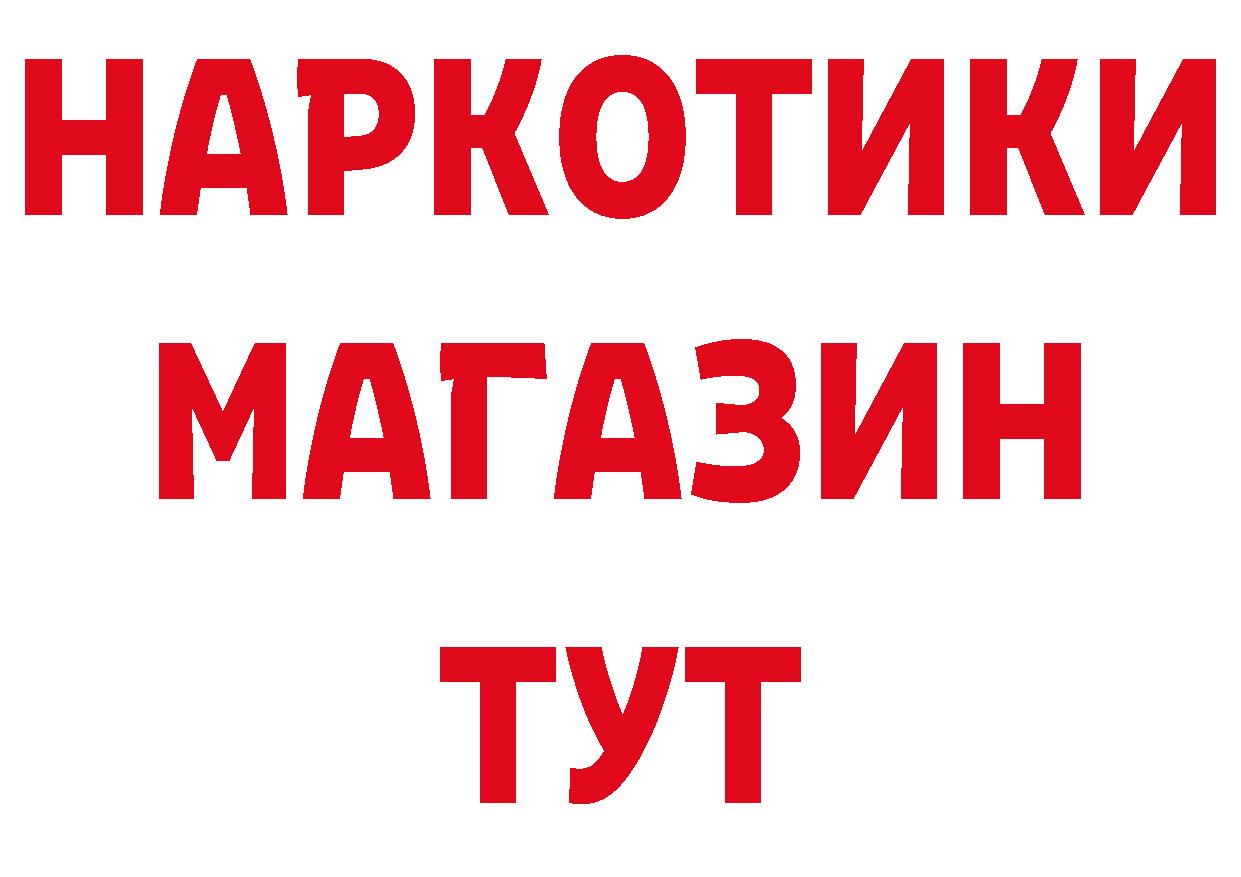 НАРКОТИКИ
МАГАЗИН
ТУТ